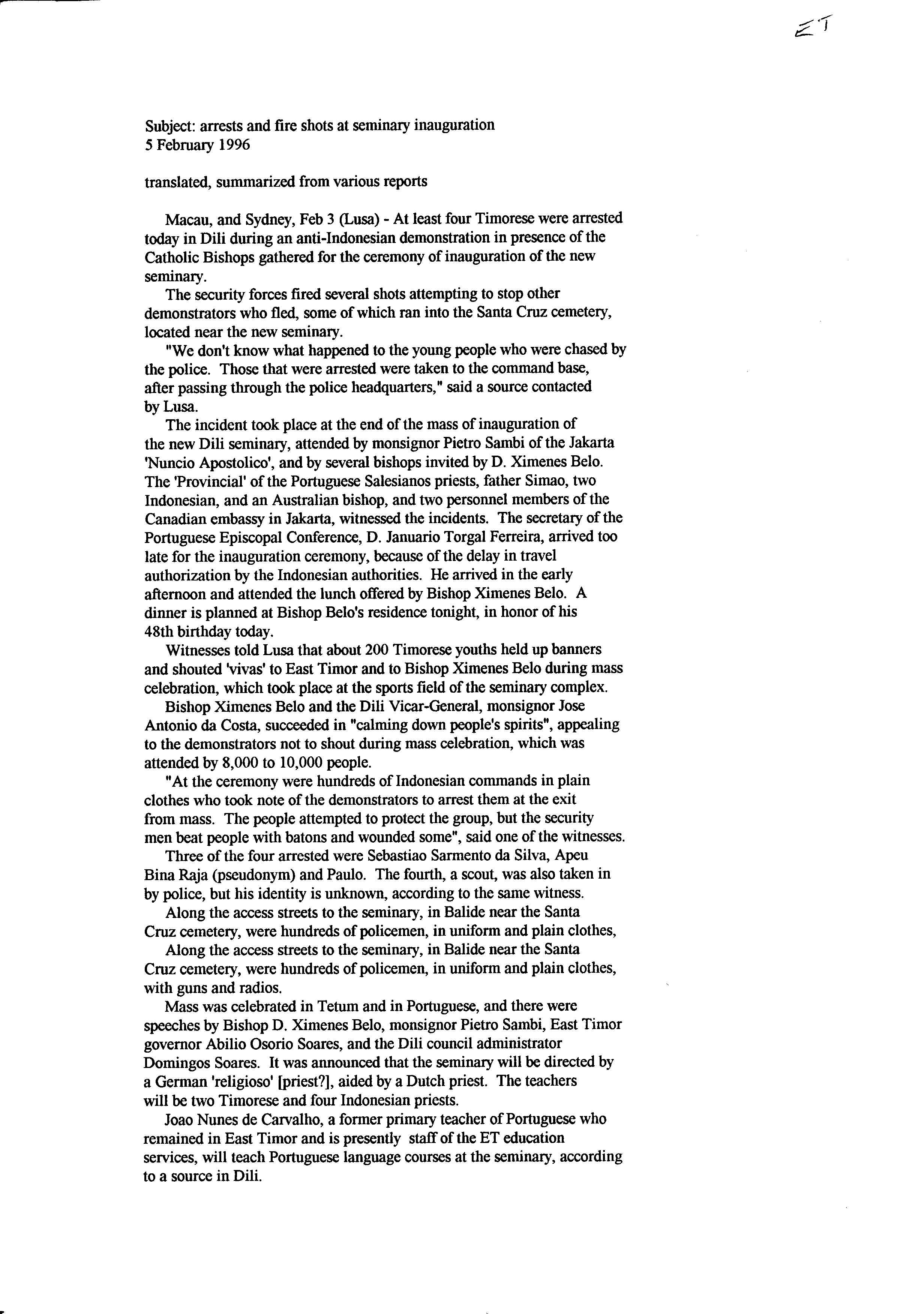 ET

Subject: arrests and fire shots at seminary inauguration
5 February 1996

translated, summarized from various reports

Macau, and Sydney, Feb 3 (Lusa) - At least four Timorese were arrested today in Dili during an anti-Indonesian demonstration in presence of the Catholic Bishops gathered for the ceremony of inauguration of the new seminary.

The security forces fired several shots attempting to stop other demonstrators who fled, some of which ran into the Santa Cruz cemetery, located near the new seminary.

"We don't know what happened to the young people who were chased by the police. Those that were arrested were taken to the command base, after passing through the police headquarters," said a source contacted by Lusa.

The incident took place at the end of the mass of inauguration of the new Dili seminary, attended by monsignor Pietro Sambi of the Jakarta 'Nuncio Apostolico', and by several bishops invited by D. Ximenes Belo. The 'Provincial' of the Portuguese Salesianos priests, father Simao, two Indonesian, and an Australian bishop, and two personnel members of the Canadian embassy in Jakarta, witnessed the incidents. The secretary of the Portuguese Episcopal Conference, D. Januario Torgal Ferreira, arrived too late for the inauguration ceremony, because of the delay in travel authorization by the Indonesian authorities. He arrived in the early afternoon and attended the lunch offered by Bishop Ximenes Belo. A dinner is planned at Bishop Belo's residence tonight, in honor of his 48th birthday today.

Witnesses told Lusa that about 200 Timorese youths held up banners and shouted 'vivas' to East Timor and to Bishop Ximenes Belo during mass celebration, which took place at the sports field of the seminary complex.

Bishop Ximenes Belo and the Dili Vicar-General, monsignor Jose Antonio da Costa, succeeded in "calming down people's spirits", appealing to the demonstrators not to shout during mass celebration, which was attended by 8,000 to 10,000 people.

"At the ceremony were hundreds of Indonesian commands in plain clothes who took note of the demonstrators to arrest them at the exit from mass. The people attempted to protect the group, but the security men beat people with batons and wounded some", said one of the witnesses.

Three of the four arrested were Sebastiao Sarmento da Silva, Apeu Bina Raja (pseudonym) and Paulo. The fourth, a scout, was also taken in by police, but his identity is unknown, according to the same witness.

Along the access streets to the seminary, in Balide near the Santa Cruz cemetery, were hundreds of policemen, in uniform and plain clothes,

Along the access streets to the seminary, in Balide near the Santa Cruz cemetery, were hundreds of policemen, in uniform and plain clothes, with guns and radios.

Mass was celebrated in Tetum and in Portuguese, and there were speeches by Bishop D. Ximenes Belo, monsignor Pietro Sambi, East Timor governor Abilio Osorio Soares, and the Dili council administrator Domingos Soares. It was announced that the seminary will be directed by a German 'religioso' [priest?], aided by a Dutch priest. The teachers will be two Timorese and four Indonesian priests.

Joao Nunes de Carvalho, a former primary teacher of Portuguese who remained in East Timor and is presently staff of the ET education services, will teach Portuguese language courses at the seminary, according to a source in Dili.